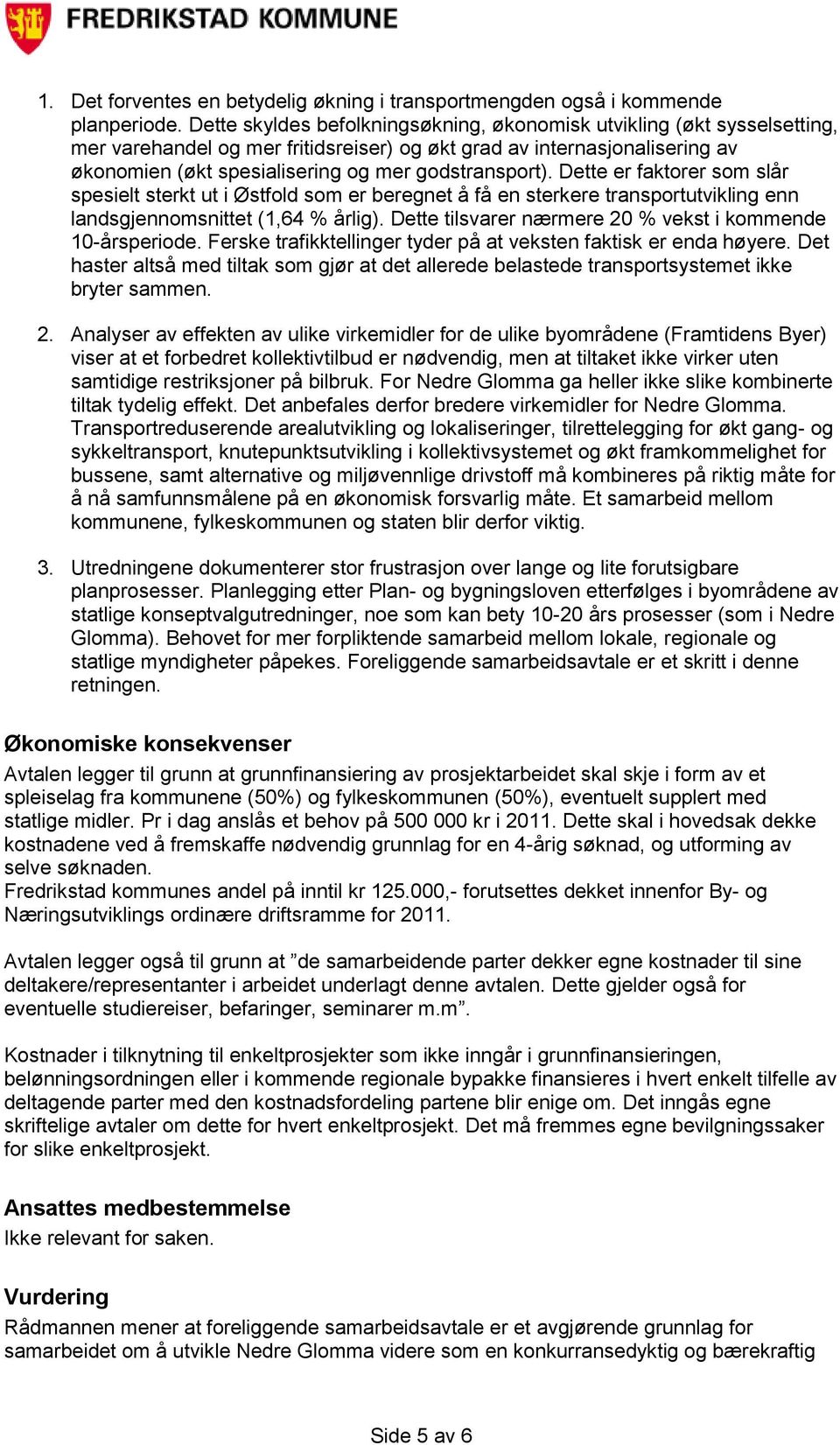 FREDRIKSTAD KOMMUNE

1. Det forventes en betydelig økning i transportmengden også i kommende planperiode. Dette skyldes befolkningsøkning, økonomisk utvikling (økt sysselsetting, mer varehandel og mer fritidsreiser) og økt grad av internasjonalisering av økonomien (økt spesialisering og mer godstransport). Dette er faktorer som slår spesielt sterkt ut i Østfold som er beregnet å få en sterkere transportutvikling enn landsgjennomsnittet (1,64 % årlig). Dette tilsvarer nærmere 20 % vekst i kommende 10-årsperiode. Ferske trafikktellinger tyder på at veksten faktisk er enda høyere. Det haster altså med tiltak som gjør at det allerede belastede transportsystemet ikke bryter sammen.

2. Analyser av effekten av ulike virkemidler for de ulike byområdene (Framtidens Byer) viser at et forbedret kollektivtilbud er nødvendig, men at tiltaket ikke virker uten samtidige restriksjoner på bilbruk. For Nedre Glomma ga heller ikke slike kombinerte tiltak tydelig effekt. Det anbefales derfor bredere virkemidler for Nedre Glomma. Transportreduserende arealutvikling og lokaliseringer, tilrettelegging for økt gang- og sykkeltransport, knutepunktsutvikling i kollektivsystemet og økt framkommelighet for bussene, samt alternative og miljøvennlige drivstoff må kombineres på riktig måte for å nå samfunnsmålene på en økonomisk forsvarlig måte. Et samarbeid mellom kommunene, fylkeskommunen og staten blir derfor viktig.

3. Utredningene dokumenterer stor frustrasjon over lange og lite forutsigbare planprosesser. Planlegging etter Plan- og bygningsloven etterfølges i byområdene av statlige konseptvalgutredninger, noe som kan bety 10-20 års prosesser (som i Nedre Glomma). Behovet for mer forpliktende samarbeid mellom lokale, regionale og statlige myndigheter påpekes. Foreliggende samarbeidsavtale er et skritt i denne retningen.

Økonomiske konsekvenser
Avtalen legger til grunn at grunnfinansiering av prosjektarbeidet skal skje i form av et spleiselag fra kommunene (50%) og fylkeskommunen (50%), eventuelt supplert med statlige midler. Pr i dag anslås et behov på 500 000 kr i 2011. Dette skal i hovedsak dekke kostnadene ved å fremskaffe nødvendig grunnlag for en 4-årig søknad, og utforming av selve søknaden.
Fredrikstad kommunes andel på inntil kr 125.000,- forutsettes dekket innenfor By- og Næringsutviklings ordinære driftsramme for 2011.

Avtalen legger også til grunn at ”de samarbeidende parter dekker egne kostnader til sine deltakere/representanter i arbeidet underlagt denne avtalen. Dette gjelder også for eventuelle studiereiser, befaringer, seminarer m.m”.

Kostnader i tilknytning til enkeltprosjekter som ikke inngår i grunnfinansieringen, belønningsordningen eller i kommende regionale bypakke finansieres i hvert enkelt tilfelle av deltagende parter med den kostnadsfordeling partene blir enige om. Det inngås egne skriftelige avtaler om dette for hvert enkeltprosjekt. Det må fremmes egne bevilgningssaker for slike enkeltprosjekt.

Ansattes medbestemmelse
Ikke relevant for saken.

Vurdering
Rådmannen mener at foreliggende samarbeidsavtale er et avgjørende grunnlag for samarbeidet om å utvikle Nedre Glomma videre som en konkurransedyktig og bærekraftig

Side 5 av 6